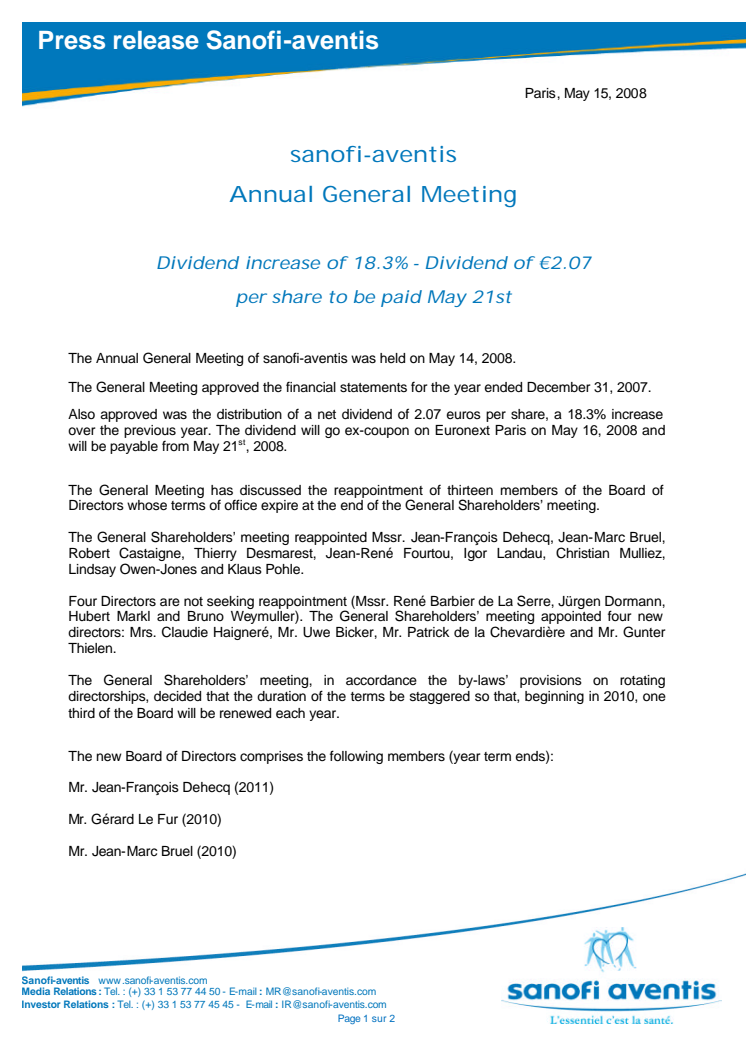 Press release Sanofi-aventis

Paris, May 15, 2008

sanofi-aventis
Annual General Meeting

Dividend increase of 18.3% - Dividend of €2.07 per share to be paid May 21st

The Annual General Meeting of sanofi-aventis was held on May 14, 2008.

The General Meeting approved the financial statements for the year ended December 31, 2007.

Also approved was the distribution of a net dividend of 2.07 euros per share, a 18.3% increase over the previous year. The dividend will go ex-coupon on Euronext Paris on May 16, 2008 and will be payable from May 21$^{st}$, 2008.

The General Meeting has discussed the reappointment of thirteen members of the Board of Directors whose terms of office expire at the end of the General Shareholders' meeting.

The General Shareholders' meeting reappointed Mssr. Jean-François Dehecq, Jean-Marc Bruel, Robert Castaigne, Thierry Desmarest, Jean-René Fourtou, Igor Landau, Christian Mulliez, Lindsay Owen-Jones and Klaus Pohle.

Four Directors are not seeking reappointment (Mssr. René Barbier de La Serre, Jürgen Dormann, Hubert Markl and Bruno Weymuller). The General Shareholders' meeting appointed four new directors: Mrs. Claudie Haigneré, Mr. Uwe Bicker, Mr. Patrick de la Chevardière and Mr. Gunter Thielen.

The General Shareholders' meeting, in accordance the by-laws' provisions on rotating directorships, decided that the duration of the terms be staggered so that, beginning in 2010, one third of the Board will be renewed each year.

The new Board of Directors comprises the following members (year term ends):

Mr. Jean-François Dehecq (2011)

Mr. Gérard Le Fur (2010)

Mr. Jean-Marc Bruel (2010)

Sanofi-aventis www.sanofi-aventis.com
Media Relations : Tel. : (+) 33 1 53 77 44 50 - E-mail : MR@sanofi-aventis.com
Investor Relations : Tel. : (+) 33 1 53 77 45 45 - E-mail : IR@sanofi-aventis.com
Page 1 sur 2

sanofi aventis
L'essentiel c'est la santé.